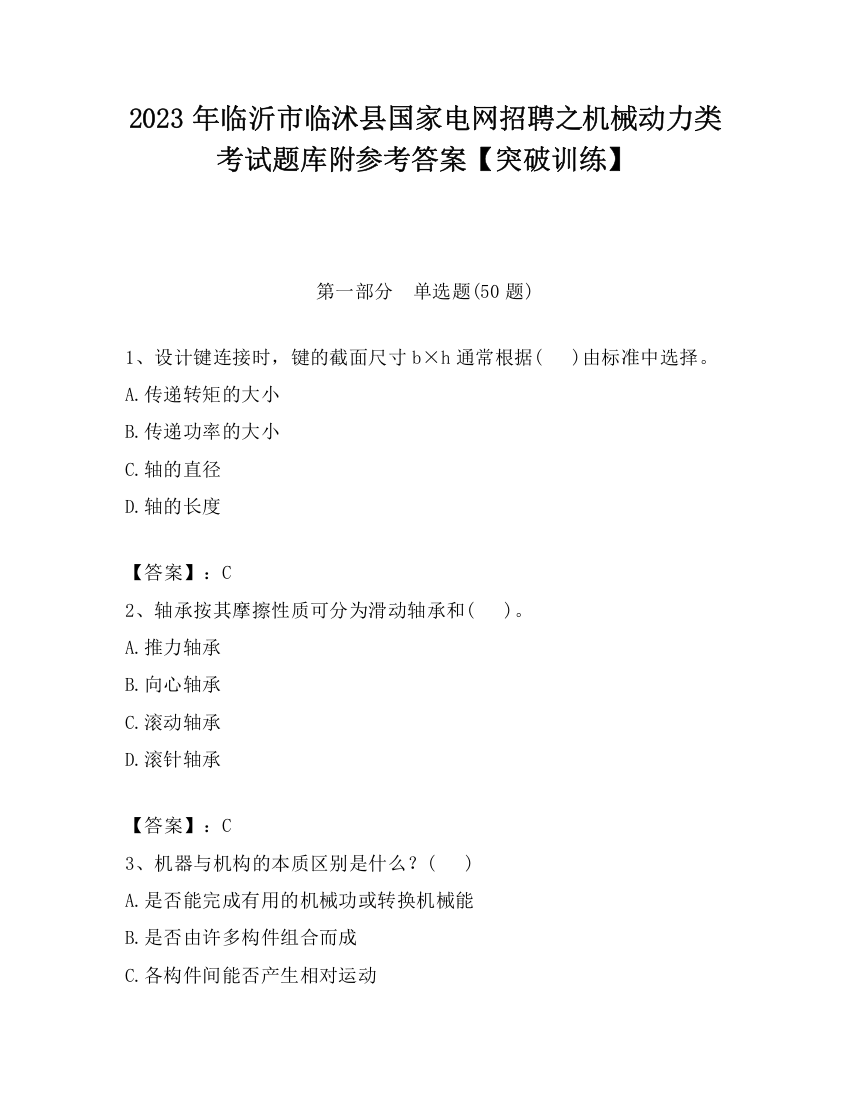 2023 年临沂市临沭县国家电网招聘之机械动力类考试题库附参考答案【突破训练】

第一部分　单选题(50 题)

1、设计键连接时，键的截面尺寸 b×h 通常根据(　　)由标准中选择。

A.传递转矩的大小

B.传递功率的大小

C.轴的直径

D.轴的长度

【答案】：C

2、轴承按其摩擦性质可分为滑动轴承和(　　)。

A.推力轴承

B.向心轴承

C.滚动轴承

D.滚针轴承

【答案】：C

3、机器与机构的本质区别是什么？(　　)

A.是否能完成有用的机械功或转换机械能

B.是否由许多构件组合而成

C.各构件间能否产生相对运动